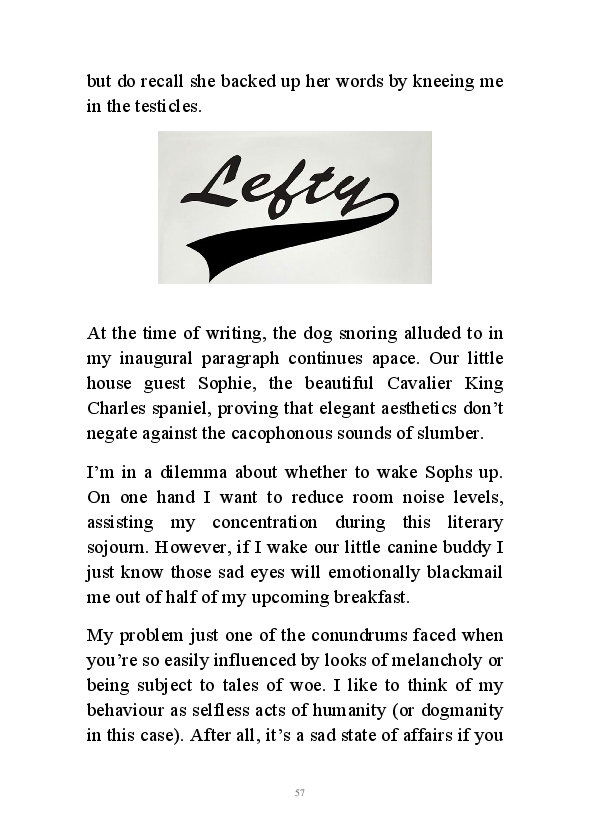 but do recall she backed up her words by kneeing me in the testicles.

Lefty

At the time of writing, the dog snoring alluded to in my inaugural paragraph continues apace. Our little house guest Sophie, the beautiful Cavalier King Charles spaniel, proving that elegant aesthetics don't negate against the cacophonous sounds of slumber.

I'm in a dilemma about whether to wake Sophs up. On one hand I want to reduce room noise levels, assisting my concentration during this literary sojourn. However, if I wake our little canine buddy I just know those sad eyes will emotionally blackmail me out of half of my upcoming breakfast.

My problem just one of the conundrums faced when you're so easily influenced by looks of melancholy or being subject to tales of woe. I like to think of my behaviour as selfless acts of humanity (or dogmanity in this case). After all, it's a sad state of affairs if you

57